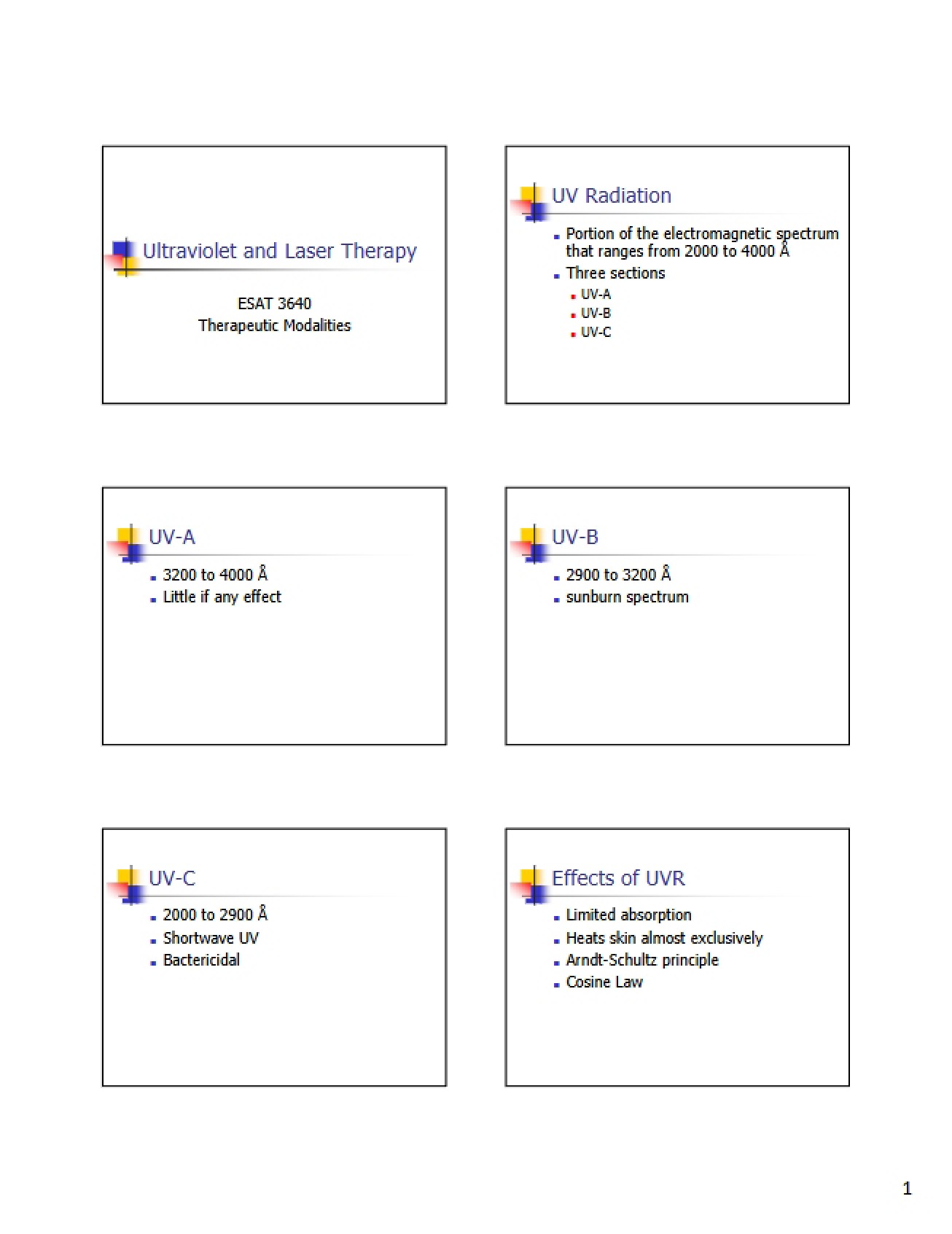 Ultraviolet and Laser Therapy

ESAT 3640
Therapeutic Modalities

UV Radiation

• Portion of the electromagnetic spectrum that ranges from 2000 to 4000 Å
• Three sections
• UV-A
• UV-B
• UV-C

UV-A

• 3200 to 4000 Å
• Little if any effect

UV-B

• 2900 to 3200 Å
• sunburn spectrum

UV-C

• 2000 to 2900 Å
• Shortwave UV
• Bactericidal

Effects of UVR

• Limited absorption
• Heats skin almost exclusively
• Arndt-Schultz principle
• Cosine Law

1